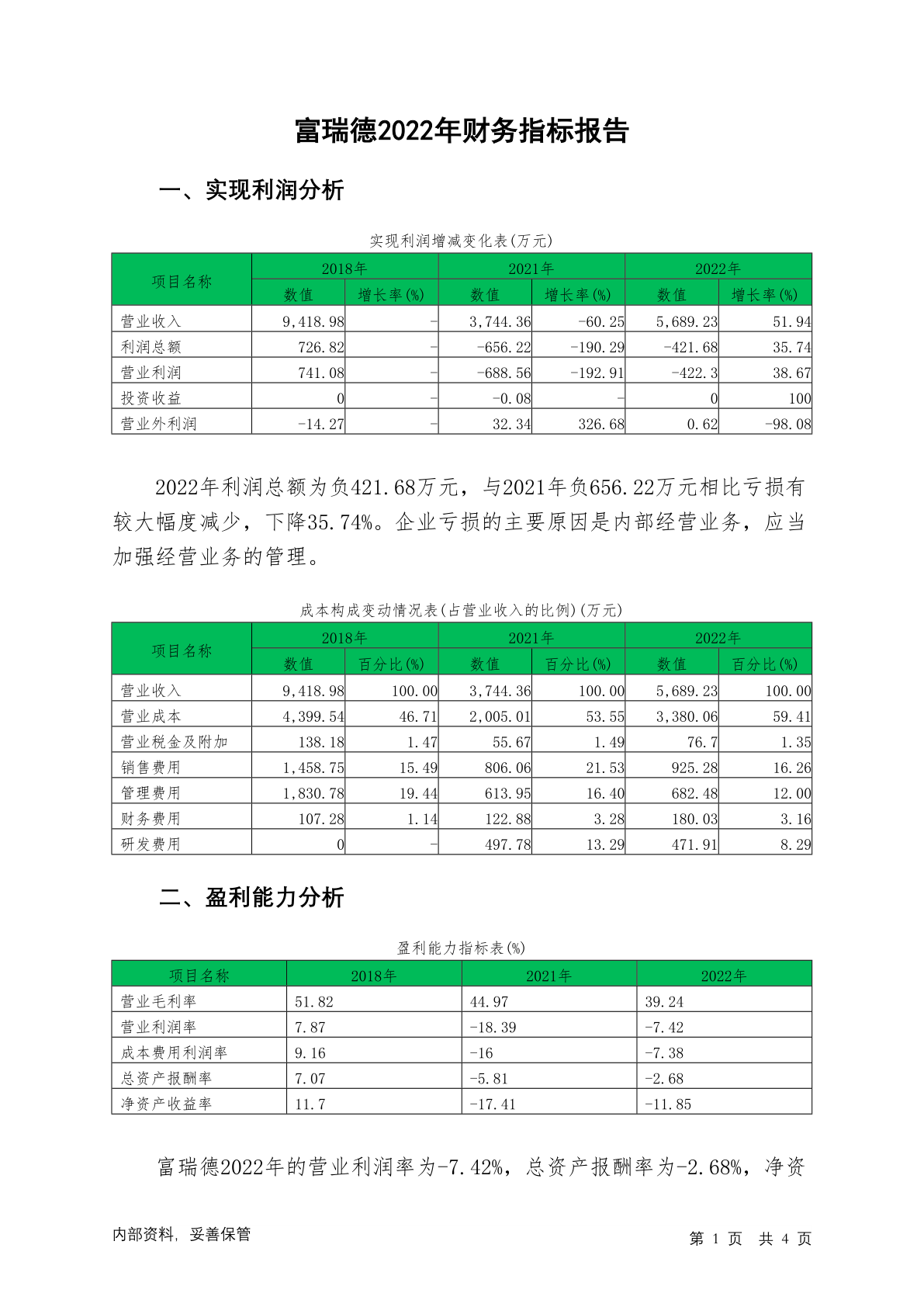 富瑞德2022年财务指标报告

一、实现利润分析

实现利润增减变化表(万元)

| 项目名称 | 2018年 数值 | 2018年 增长率(%) | 2021年 数值 | 2021年 增长率(%) | 2022年 数值 | 2022年 增长率(%) |
|---|---|---|---|---|---|---|
| 营业收入 | 9,418.98 | - | 3,744.36 | -60.25 | 5,689.23 | 51.94 |
| 利润总额 | 726.82 | - | -656.22 | -190.29 | -421.68 | 35.74 |
| 营业利润 | 741.08 | - | -688.56 | -192.91 | -422.3 | 38.67 |
| 投资收益 | 0 | - | -0.08 | - | 0 | 100 |
| 营业外利润 | -14.27 | - | 32.34 | 326.68 | 0.62 | -98.08 |

2022年利润总额为负421.68万元，与2021年负656.22万元相比亏损有较大幅度减少，下降35.74%。企业亏损的主要原因是内部经营业务，应当加强经营业务的管理。

成本构成变动情况表(占营业收入的比例)(万元)

| 项目名称 | 2018年 数值 | 2018年 百分比(%) | 2021年 数值 | 2021年 百分比(%) | 2022年 数值 | 2022年 百分比(%) |
|---|---|---|---|---|---|---|
| 营业收入 | 9,418.98 | 100.00 | 3,744.36 | 100.00 | 5,689.23 | 100.00 |
| 营业成本 | 4,399.54 | 46.71 | 2,005.01 | 53.55 | 3,380.06 | 59.41 |
| 营业税金及附加 | 138.18 | 1.47 | 55.67 | 1.49 | 76.7 | 1.35 |
| 销售费用 | 1,458.75 | 15.49 | 806.06 | 21.53 | 925.28 | 16.26 |
| 管理费用 | 1,830.78 | 19.44 | 613.95 | 16.40 | 682.48 | 12.00 |
| 财务费用 | 107.28 | 1.14 | 122.88 | 3.28 | 180.03 | 3.16 |
| 研发费用 | 0 | - | 497.78 | 13.29 | 471.91 | 8.29 |

二、盈利能力分析

盈利能力指标表(%)

| 项目名称 | 2018年 | 2021年 | 2022年 |
|---|---|---|---|
| 营业毛利率 | 51.82 | 44.97 | 39.24 |
| 营业利润率 | 7.87 | -18.39 | -7.42 |
| 成本费用利润率 | 9.16 | -16 | -7.38 |
| 总资产报酬率 | 7.07 | -5.81 | -2.68 |
| 净资产收益率 | 11.7 | -17.41 | -11.85 |

富瑞德2022年的营业利润率为-7.42%，总资产报酬率为-2.68%，净资

内部资料，妥善保管

第 1 页 共 4 页